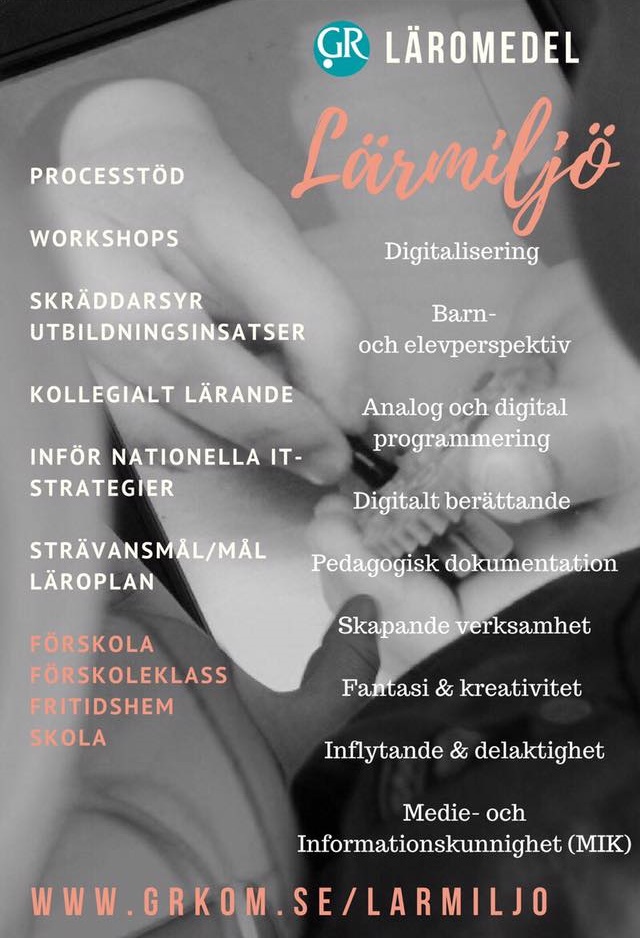 GR LÄROMEDEL

Lärmiljö

PROCESSTÖD

WORKSHOPS

SKRÄDDARSYR UTBILDNINGSINSATSER

KOLLEGIALT LÄRANDE

INFÖR NATIONELLA IT-STRATEGIER

STRÄVANSMÅL/MÅL LÄROPLAN

FÖRSKOLA
FÖRSKOLEKLASS
FRITIDSHEM
SKOLA

Digitalisering

Barn- och elevperspektiv

Analog och digital programmering

Digitalt berättande

Pedagogisk dokumentation

Skapande verksamhet

Fantasi & kreativitet

Inflytande & delaktighet

Medie- och Informationskunnighet (MIK)

WWW.GRKOM.SE/LARMILJO